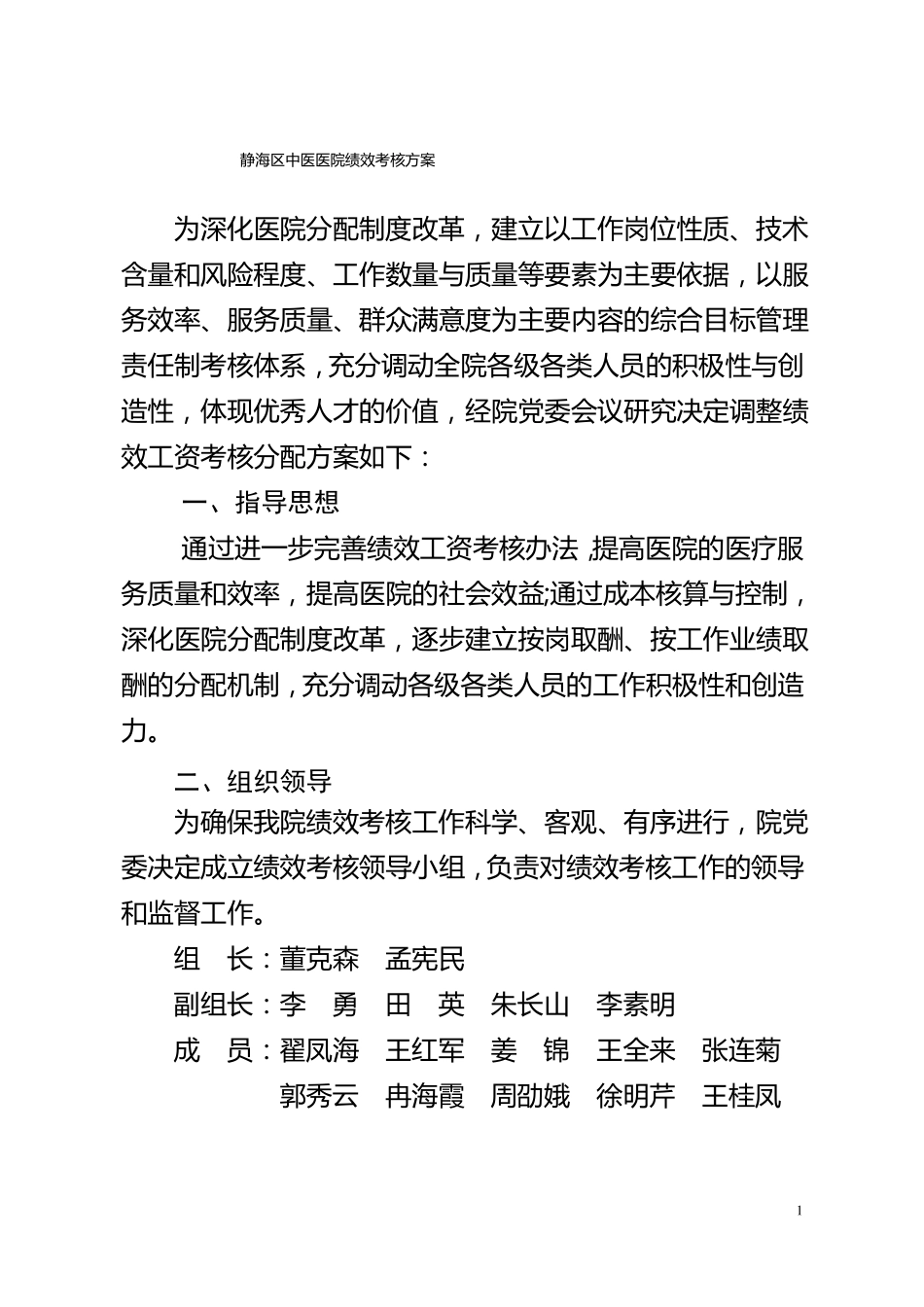 静海区中医医院绩效考核方案

为深化医院分配制度改革，建立以工作岗位性质、技术含量和风险程度、工作数量与质量等要素为主要依据，以服务效率、服务质量、群众满意度为主要内容的综合目标管理责任制考核体系，充分调动全院各级各类人员的积极性与创造性，体现优秀人才的价值，经院党委会议研究决定调整绩效工资考核分配方案如下：

一、指导思想

通过进一步完善绩效工资考核办法,提高医院的医疗服务质量和效率，提高医院的社会效益;通过成本核算与控制，深化医院分配制度改革，逐步建立按岗取酬、按工作业绩取酬的分配机制，充分调动各级各类人员的工作积极性和创造力。

二、组织领导

为确保我院绩效考核工作科学、客观、有序进行，院党委决定成立绩效考核领导小组，负责对绩效考核工作的领导和监督工作。

组 长：董克森 孟宪民

副组长：李 勇 田 英 朱长山 李素明

成 员：翟凤海 王红军 姜 锦 王全来 张连菊
郭秀云 冉海霞 周劭娥 徐明芹 王桂凤

1